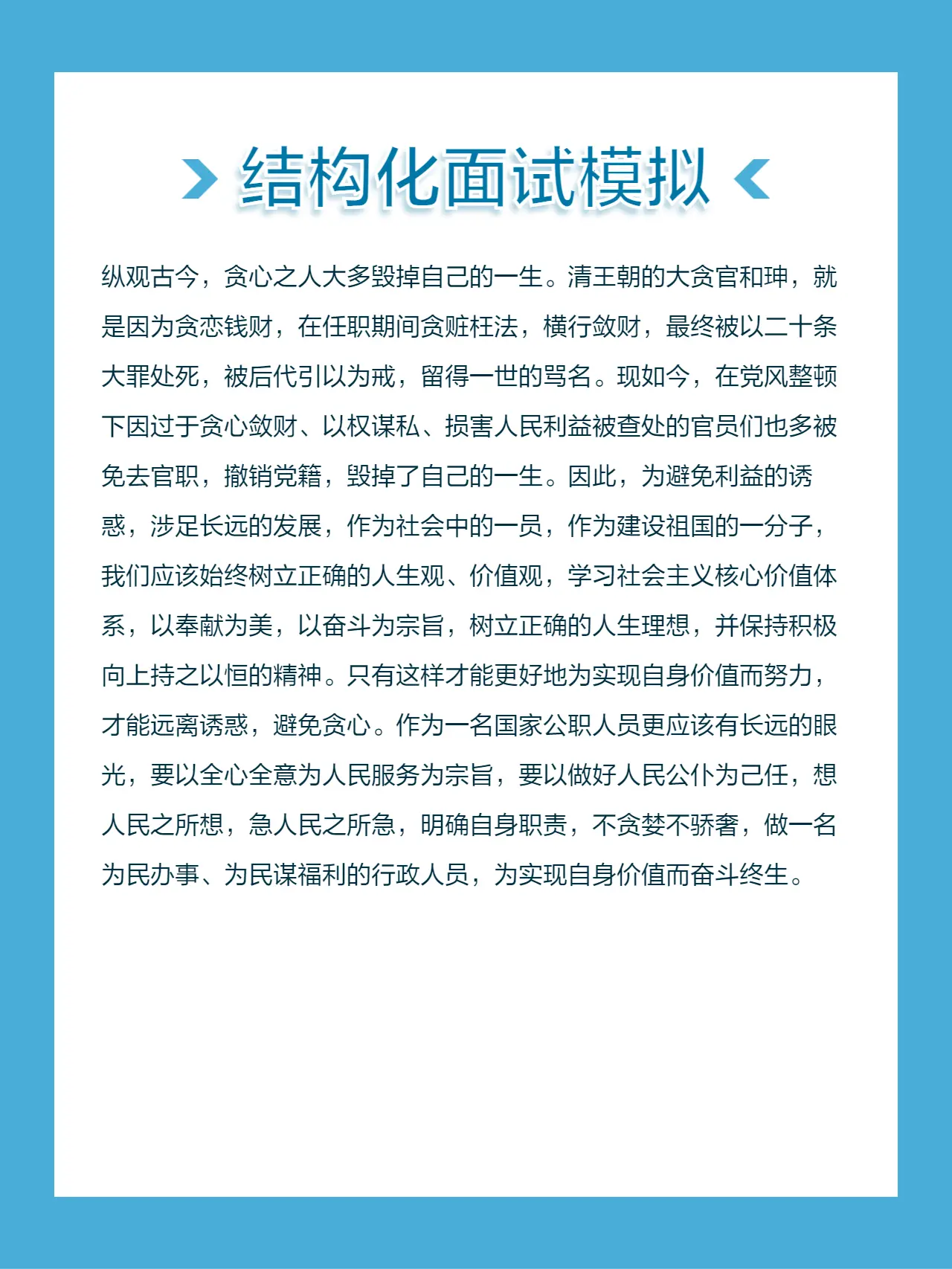 结构化面试模拟

纵观古今，贪心之人大多毁掉自己的一生。清王朝的大贪官和珅，就是因为贪恋钱财，在任职期间贪赃枉法，横行敛财，最终被以二十条大罪处死，被后代引以为戒，留得一世的骂名。现如今，在党风整顿下因过于贪心敛财、以权谋私、损害人民利益被查处的官员们也多被免去官职，撤销党籍，毁掉了自己的一生。因此，为避免利益的诱惑，涉足长远的发展，作为社会中的一员，作为建设祖国的一分子，我们应该始终树立正确的人生观、价值观，学习社会主义核心价值体系，以奉献为美，以奋斗为宗旨，树立正确的人生理想，并保持积极向上持之以恒的精神。只有这样才能更好地为实现自身价值而努力，才能远离诱惑，避免贪心。作为一名国家公职人员更应该有长远的眼光，要以全心全意为人民服务为宗旨，要以做好人民公仆为己任，想人民之所想，急人民之所急，明确自身职责，不贪婪不骄奢，做一名为民办事、为民谋福利的行政人员，为实现自身价值而奋斗终生。